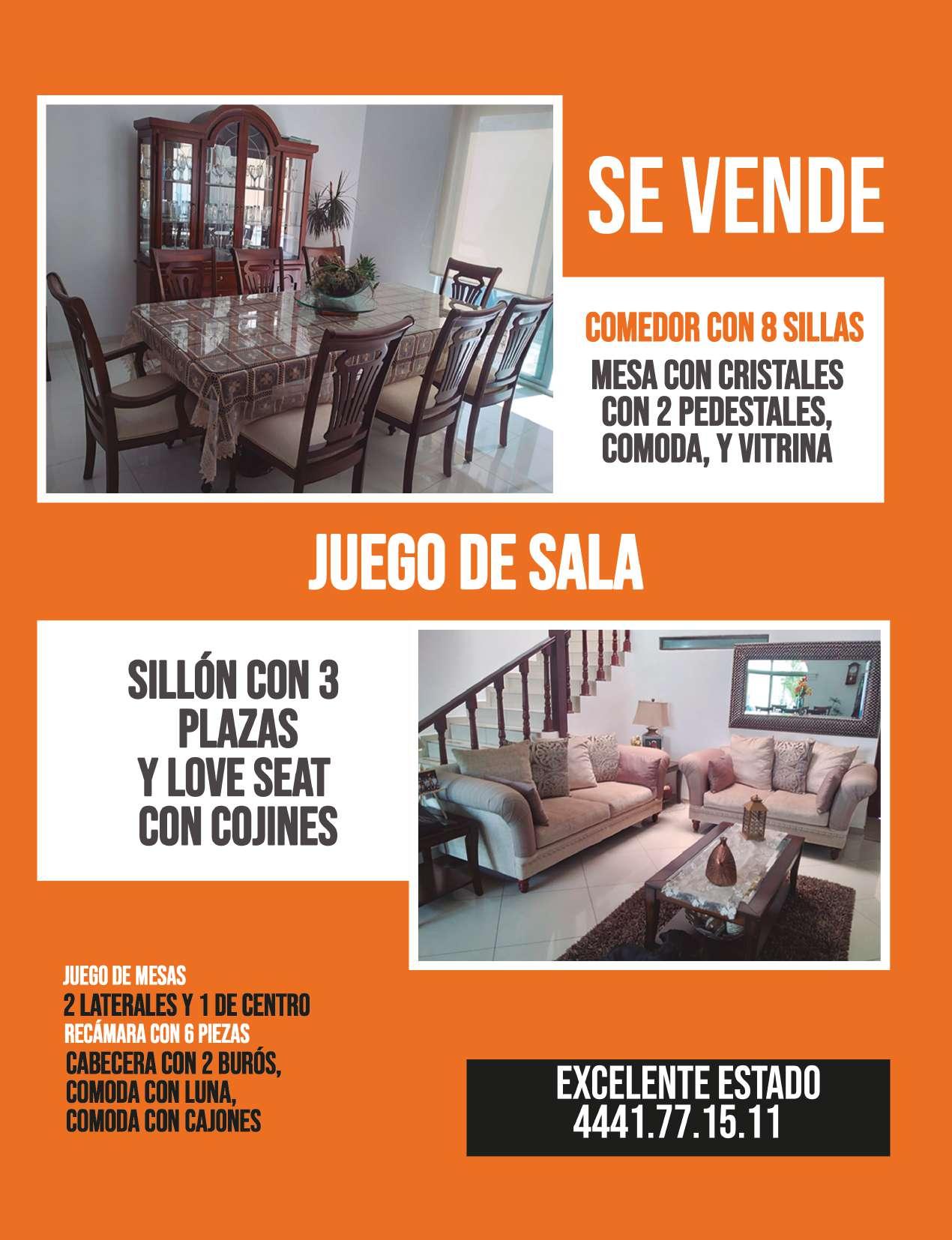 SE VENDE

COMEDOR CON 8 SILLAS

MESA CON CRISTALES
CON 2 PEDESTALES,
COMODA, Y VITRINA

JUEGO DE SALA

SILLÓN CON 3
PLAZAS
Y LOVE SEAT
CON COJINES

JUEGO DE MESAS
2 LATERALES Y 1 DE CENTRO
RECÁMARA CON 6 PIEZAS
CABECERA CON 2 BURÓS,
COMODA CON LUNA,
COMODA CON CAJONES

EXCELENTE ESTADO
4441.77.15.11